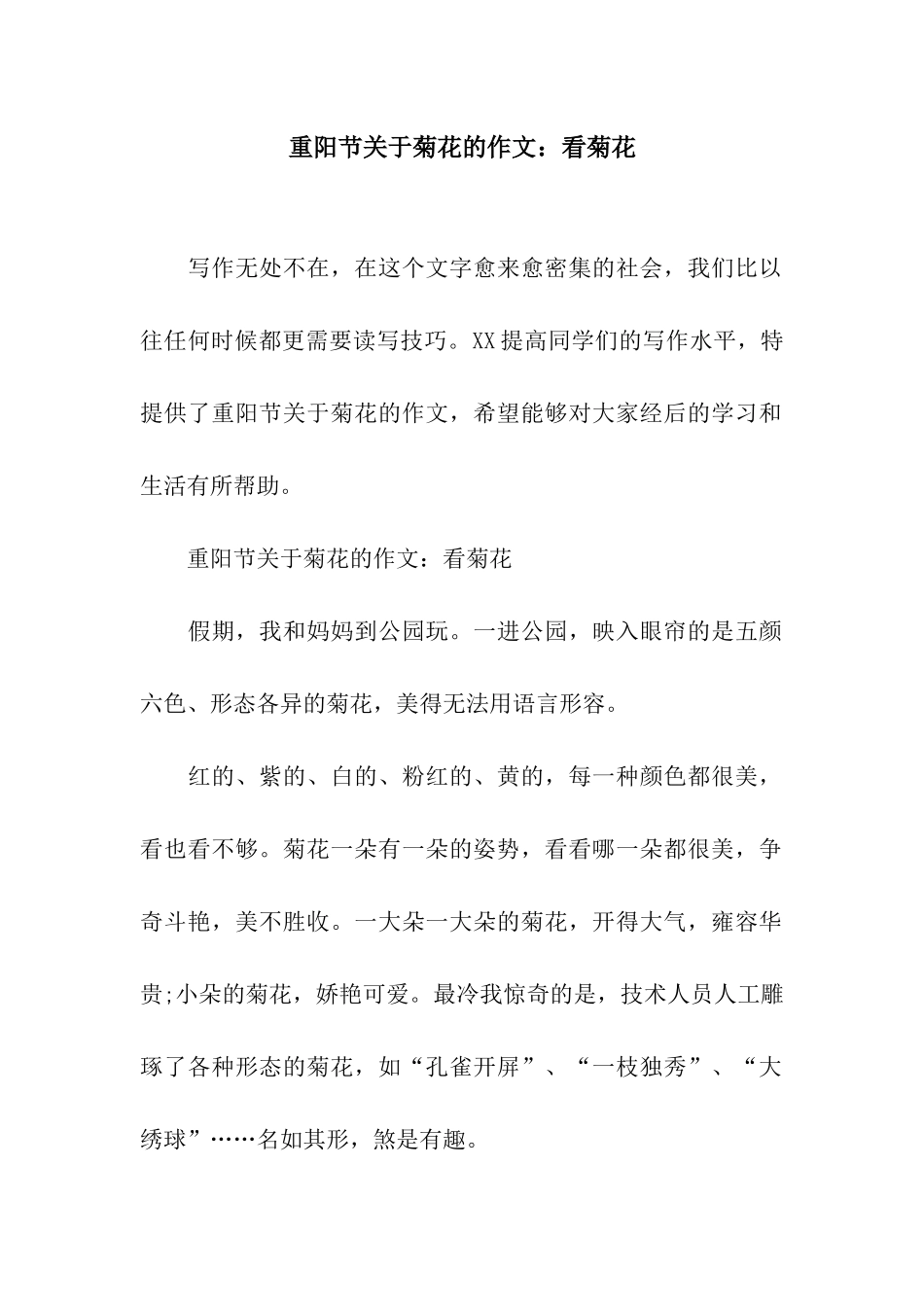 重阳节关于菊花的作文：看菊花

写作无处不在，在这个文字愈来愈密集的社会，我们比以往任何时候都更需要读写技巧。XX提高同学们的写作水平，特提供了重阳节关于菊花的作文，希望能够对大家经后的学习和生活有所帮助。

重阳节关于菊花的作文：看菊花

假期，我和妈妈到公园玩。一进公园，映入眼帘的是五颜六色、形态各异的菊花，美得无法用语言形容。

红的、紫的、白的、粉红的、黄的，每一种颜色都很美，看也看不够。菊花一朵有一朵的姿势，看看哪一朵都很美，争奇斗艳，美不胜收。一大朵一大朵的菊花，开得大气，雍容华贵;小朵的菊花，娇艳可爱。最冷我惊奇的是，技术人员人工雕琢了各种形态的菊花，如“孔雀开屏”、“一枝独秀”、“大绣球”……名如其形，煞是有趣。